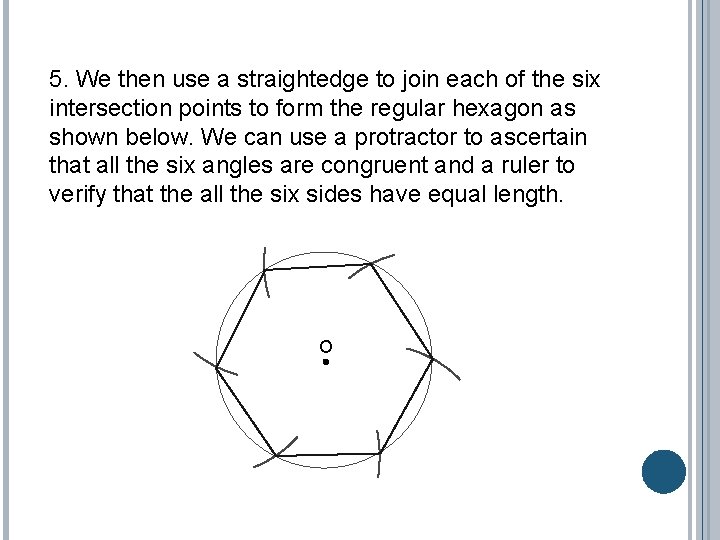 5. We then use a straightedge to join each of the six intersection points to form the regular hexagon as shown below. We can use a protractor to ascertain that all the six angles are congruent and a ruler to verify that the all the six sides have equal length.

O